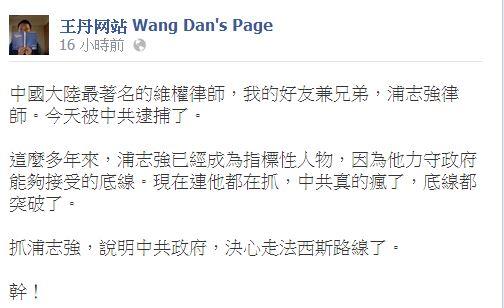 王丹网站 Wang Dan's Page
16 小時前

中國大陸最著名的維權律師，我的好友兼兄弟，浦志強律師。今天被中共逮捕了。

這麼多年來，浦志強已經成為指標性人物，因為他力守政府能夠接受的底線。現在連他都在抓，中共真的瘋了，底線都突破了。

抓浦志強，說明中共政府，決心走法西斯路線了。

幹！